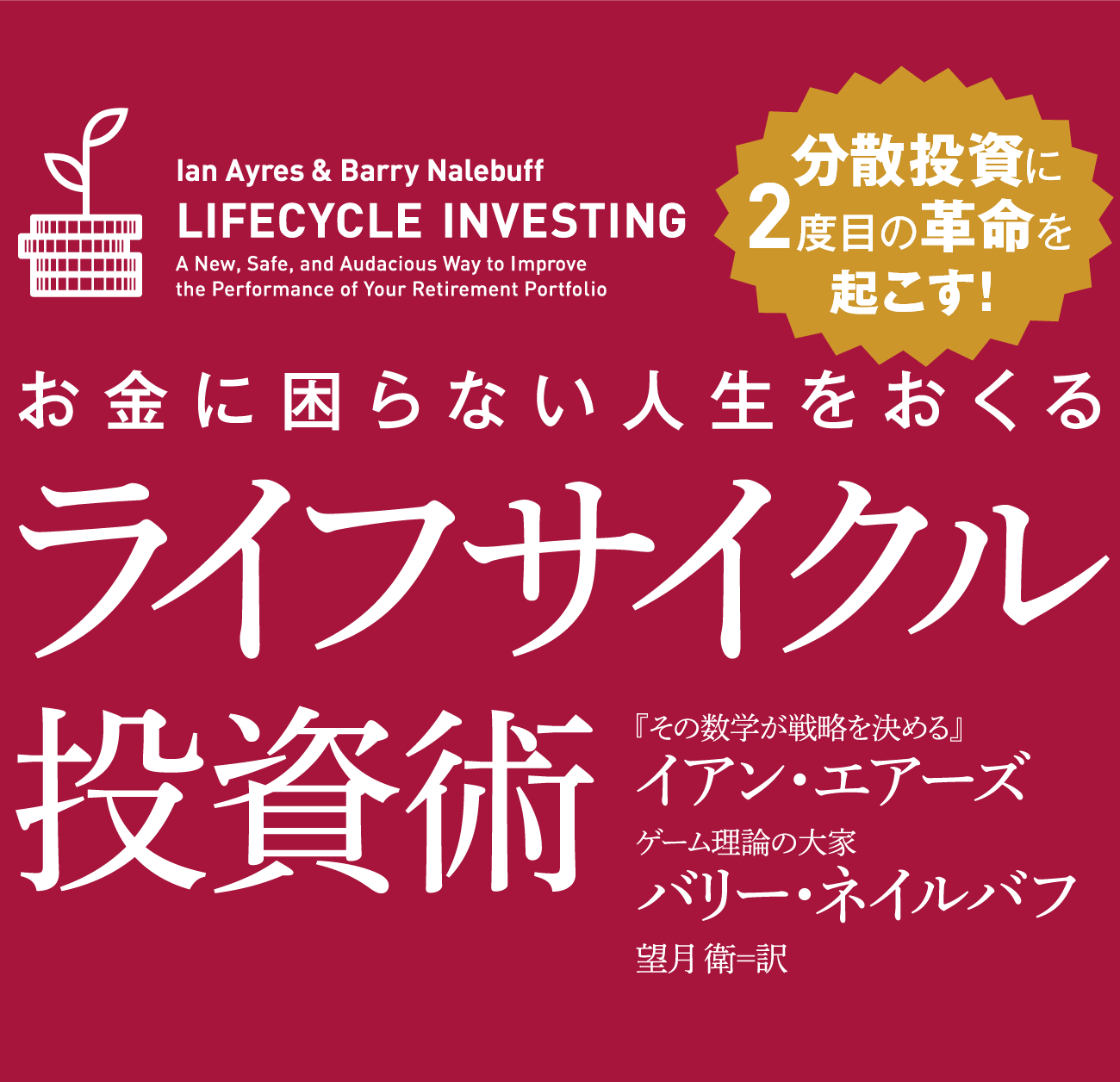 Ian Ayres & Barry Nalebuff
LIFECYCLE INVESTING
A New, Safe, and Audacious Way to Improve the Performance of Your Retirement Portfolio

分散投資に2度目の革命を起こす!

お金に困らない人生をおくる

ライフサイクル投資術

『その数学が戦略を決める』
イアン・エアーズ
ゲーム理論の大家
バリー・ネイルバフ
望月 衛=訳